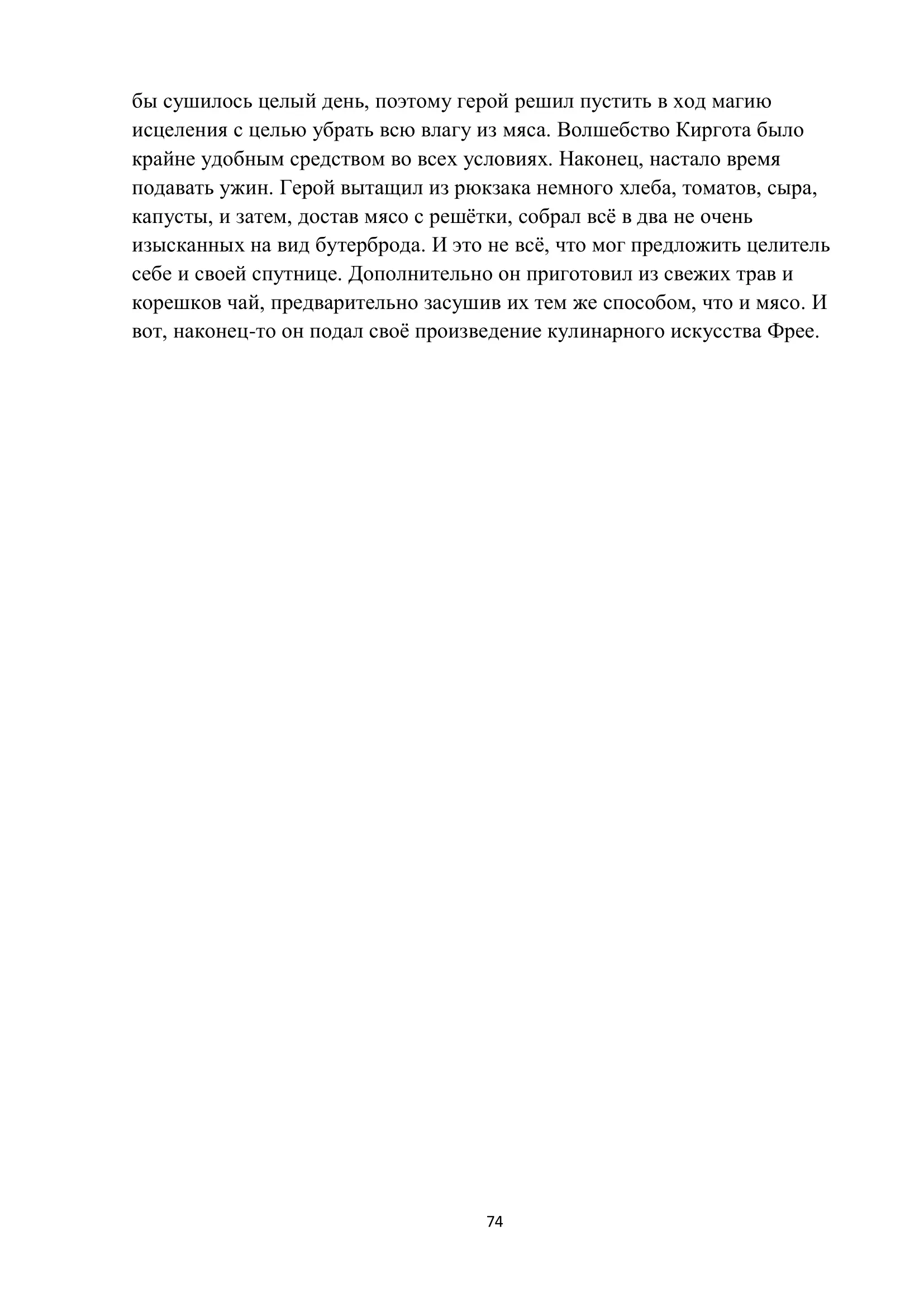 бы сушилось целый день, поэтому герой решил пустить в ход магию исцеления с целью убрать всю влагу из мяса. Волшебство Киргота было крайне удобным средством во всех условиях. Наконец, настало время подавать ужин. Герой вытащил из рюкзака немного хлеба, томатов, сыра, капусты, и затем, достав мясо с решётки, собрал всё в два не очень изысканных на вид бутерброда. И это не всё, что мог предложить целитель себе и своей спутнице. Дополнительно он приготовил из свежих трав и корешков чай, предварительно засушив их тем же способом, что и мясо. И вот, наконец-то он подал своё произведение кулинарного искусства Фрее.

74